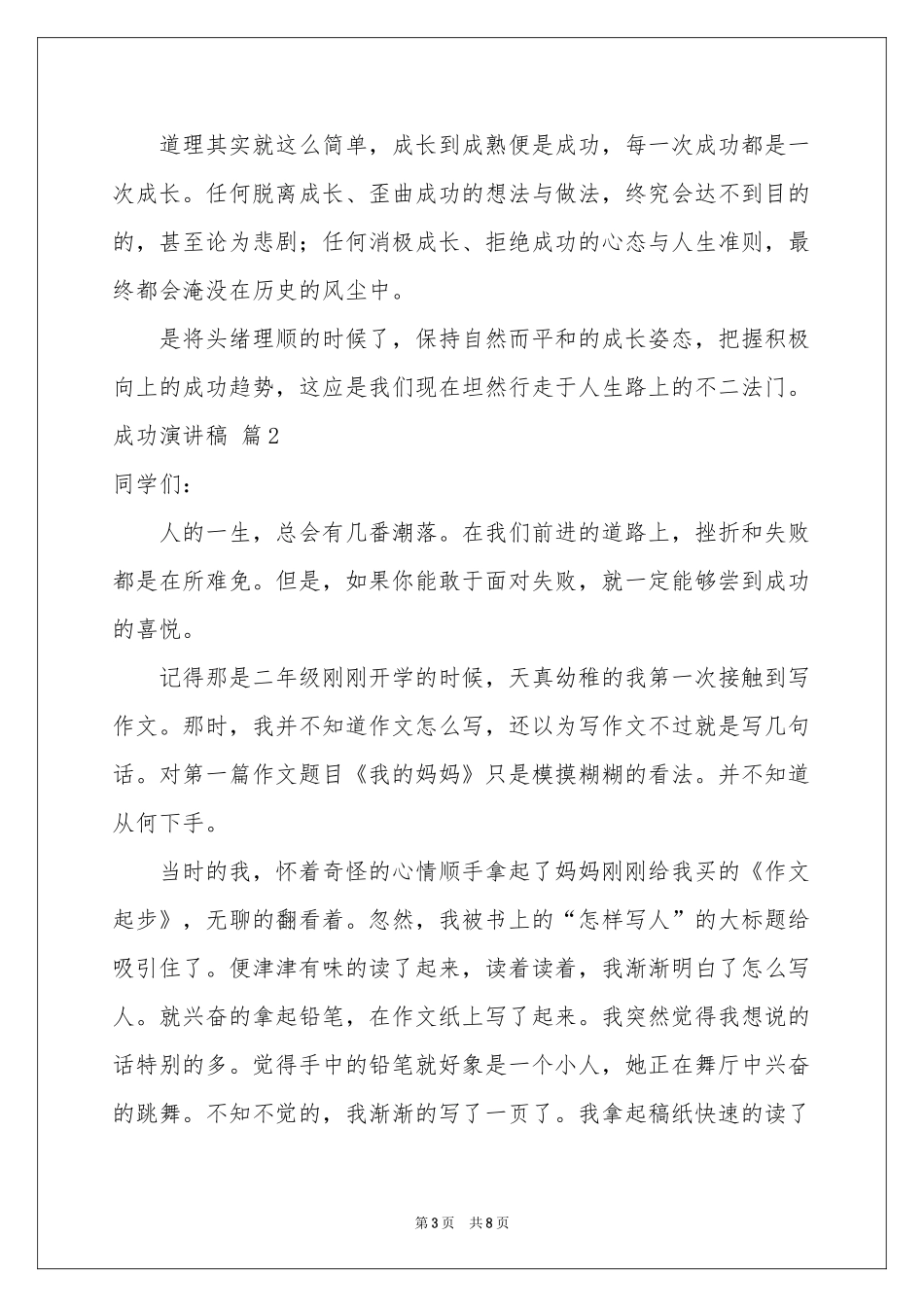 道理其实就这么简单，成长到成熟便是成功，每一次成功都是一次成长。任何脱离成长、歪曲成功的想法与做法，终究会达不到目的的，甚至论为悲剧；任何消极成长、拒绝成功的心态与人生准则，最终都会淹没在历史的风尘中。

是将头绪理顺的时候了，保持自然而平和的成长姿态，把握积极向上的成功趋势，这应是我们现在坦然行走于人生路上的不二法门。

成功演讲稿 篇2

同学们：

人的一生，总会有几番潮落。在我们前进的道路上，挫折和失败都是在所难免。但是，如果你能敢于面对失败，就一定能够尝到成功的喜悦。

记得那是二年级刚刚开学的时候，天真幼稚的我第一次接触到写作文。那时，我并不知道作文怎么写，还以为写作文不过就是写几句话。对第一篇作文题目《我的妈妈》只是模摸糊糊的看法。并不知道从何下手。

当时的我，怀着奇怪的心情顺手拿起了妈妈刚刚给我买的《作文起步》，无聊的翻看着。忽然，我被书上的“怎样写人”的大标题给吸引住了。便津津有味的读了起来，读着读着，我渐渐明白了怎么写人。就兴奋的拿起铅笔，在作文纸上写了起来。我突然觉得我想说的话特别的多。觉得手中的铅笔就好象是一个小人，她正在舞厅中兴奋的跳舞。不知不觉的，我渐渐的写了一页了。我拿起稿纸快速的读了

第3页 共8页